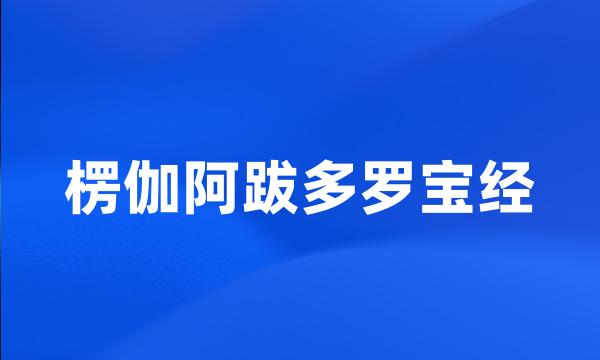 楞伽阿跋多罗宝经